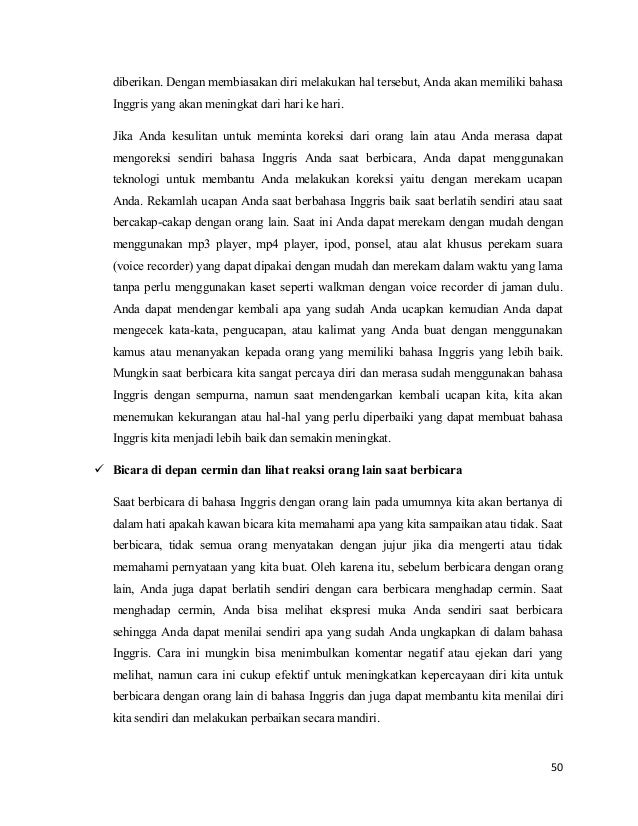 diberikan. Dengan membiasakan diri melakukan hal tersebut, Anda akan memiliki bahasa Inggris yang akan meningkat dari hari ke hari.

Jika Anda kesulitan untuk meminta koreksi dari orang lain atau Anda merasa dapat mengoreksi sendiri bahasa Inggris Anda saat berbicara, Anda dapat menggunakan teknologi untuk membantu Anda melakukan koreksi yaitu dengan merekam ucapan Anda. Rekamlah ucapan Anda saat berbahasa Inggris baik saat berlatih sendiri atau saat bercakap-cakap dengan orang lain. Saat ini Anda dapat merekam dengan mudah dengan menggunakan mp3 player, mp4 player, ipod, ponsel, atau alat khusus perekam suara (voice recorder) yang dapat dipakai dengan mudah dan merekam dalam waktu yang lama tanpa perlu menggunakan kaset seperti walkman dengan voice recorder di jaman dulu. Anda dapat mendengar kembali apa yang sudah Anda ucapkan kemudian Anda dapat mengecek kata-kata, pengucapan, atau kalimat yang Anda buat dengan menggunakan kamus atau menanyakan kepada orang yang memiliki bahasa Inggris yang lebih baik. Mungkin saat berbicara kita sangat percaya diri dan merasa sudah menggunakan bahasa Inggris dengan sempurna, namun saat mendengarkan kembali ucapan kita, kita akan menemukan kekurangan atau hal-hal yang perlu diperbaiki yang dapat membuat bahasa Inggris kita menjadi lebih baik dan semakin meningkat.

✓ Bicara di depan cermin dan lihat reaksi orang lain saat berbicara

Saat berbicara di bahasa Inggris dengan orang lain pada umumnya kita akan bertanya di dalam hati apakah kawan bicara kita memahami apa yang kita sampaikan atau tidak. Saat berbicara, tidak semua orang menyatakan dengan jujur jika dia mengerti atau tidak memahami pernyataan yang kita buat. Oleh karena itu, sebelum berbicara dengan orang lain, Anda juga dapat berlatih sendiri dengan cara berbicara menghadap cermin. Saat menghadap cermin, Anda bisa melihat ekspresi muka Anda sendiri saat berbicara sehingga Anda dapat menilai sendiri apa yang sudah Anda ungkapkan di dalam bahasa Inggris. Cara ini mungkin bisa menimbulkan komentar negatif atau ejekan dari yang melihat, namun cara ini cukup efektif untuk meningkatkan kepercayaan diri kita untuk berbicara dengan orang lain di bahasa Inggris dan juga dapat membantu kita menilai diri kita sendiri dan melakukan perbaikan secara mandiri.

50